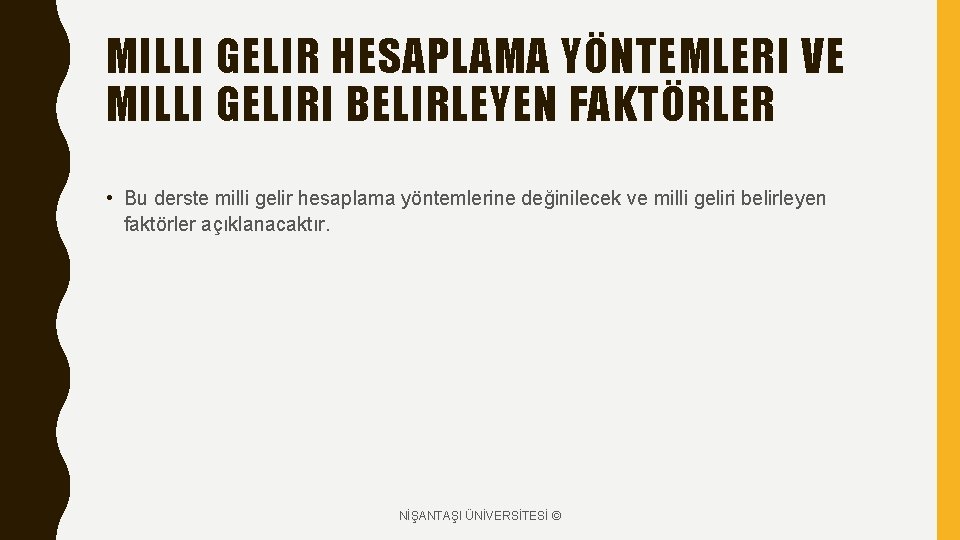 MILLI GELIR HESAPLAMA YÖNTEMLERI VE MILLI GELIRI BELIRLEYEN FAKTÖRLER

• Bu derste milli gelir hesaplama yöntemlerine değinilecek ve milli geliri belirleyen faktörler açıklanacaktır.

NİŞANTAŞI ÜNİVERSİTESİ ©